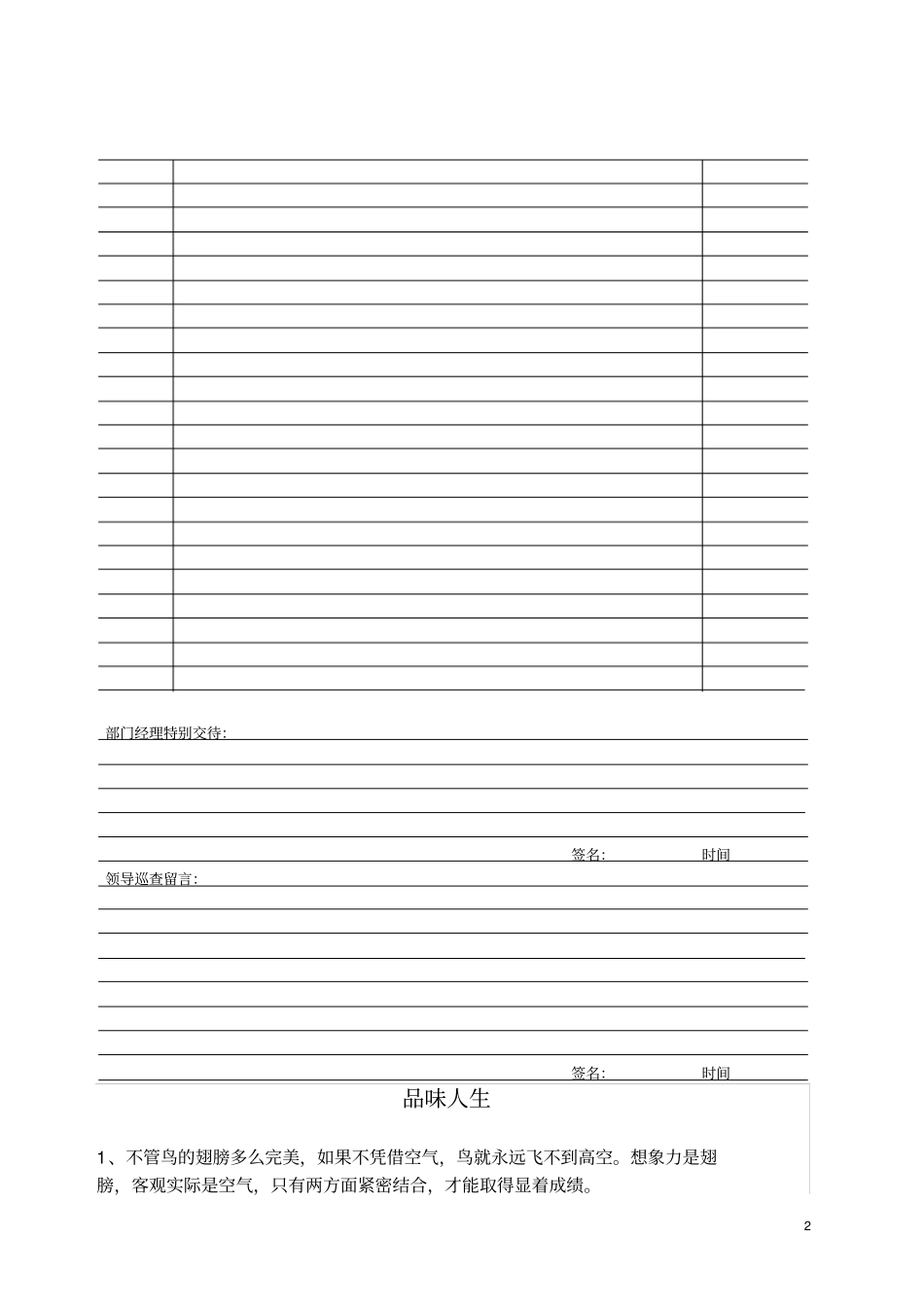 部门经理特别交待:

签名:　　　时间

领导巡查留言:

签名:　　　时间

品味人生

1、不管鸟的翅膀多么完美，如果不凭借空气，鸟就永远飞不到高空。想象力是翅膀，客观实际是空气，只有两方面紧密结合，才能取得显着成绩。

2